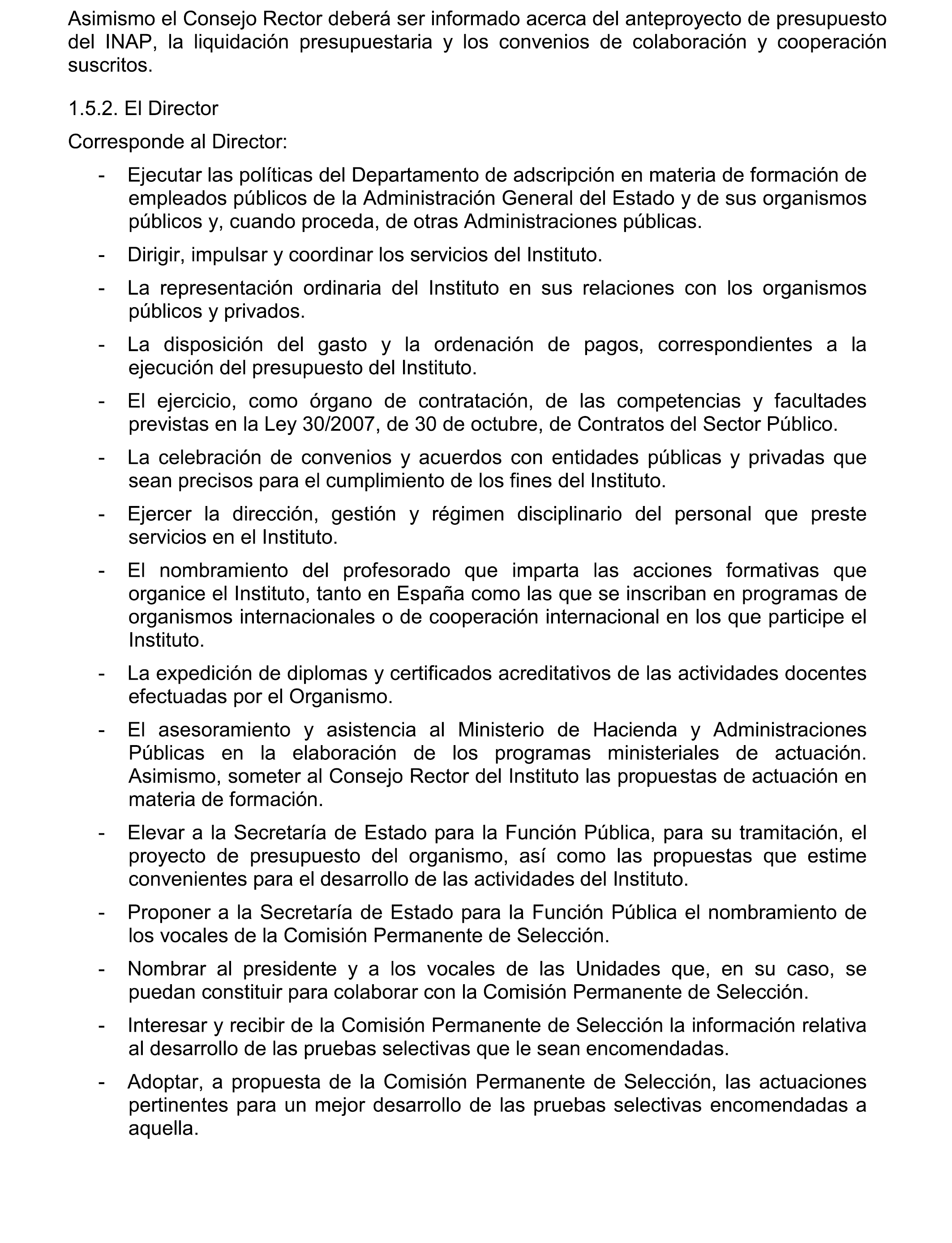 Asimismo el Consejo Rector deberá ser informado acerca del anteproyecto de presupuesto del INAP, la liquidación presupuestaria y los convenios de colaboración y cooperación suscritos.

1.5.2. El Director

Corresponde al Director:

- Ejecutar las políticas del Departamento de adscripción en materia de formación de empleados públicos de la Administración General del Estado y de sus organismos públicos y, cuando proceda, de otras Administraciones públicas.

- Dirigir, impulsar y coordinar los servicios del Instituto.

- La representación ordinaria del Instituto en sus relaciones con los organismos públicos y privados.

- La disposición del gasto y la ordenación de pagos, correspondientes a la ejecución del presupuesto del Instituto.

- El ejercicio, como órgano de contratación, de las competencias y facultades previstas en la Ley 30/2007, de 30 de octubre, de Contratos del Sector Público.

- La celebración de convenios y acuerdos con entidades públicas y privadas que sean precisos para el cumplimiento de los fines del Instituto.

- Ejercer la dirección, gestión y régimen disciplinario del personal que preste servicios en el Instituto.

- El nombramiento del profesorado que imparta las acciones formativas que organice el Instituto, tanto en España como las que se inscriban en programas de organismos internacionales o de cooperación internacional en los que participe el Instituto.

- La expedición de diplomas y certificados acreditativos de las actividades docentes efectuadas por el Organismo.

- El asesoramiento y asistencia al Ministerio de Hacienda y Administraciones Públicas en la elaboración de los programas ministeriales de actuación. Asimismo, someter al Consejo Rector del Instituto las propuestas de actuación en materia de formación.

- Elevar a la Secretaría de Estado para la Función Pública, para su tramitación, el proyecto de presupuesto del organismo, así como las propuestas que estime convenientes para el desarrollo de las actividades del Instituto.

- Proponer a la Secretaría de Estado para la Función Pública el nombramiento de los vocales de la Comisión Permanente de Selección.

- Nombrar al presidente y a los vocales de las Unidades que, en su caso, se puedan constituir para colaborar con la Comisión Permanente de Selección.

- Interesar y recibir de la Comisión Permanente de Selección la información relativa al desarrollo de las pruebas selectivas que le sean encomendadas.

- Adoptar, a propuesta de la Comisión Permanente de Selección, las actuaciones pertinentes para un mejor desarrollo de las pruebas selectivas encomendadas a aquella.